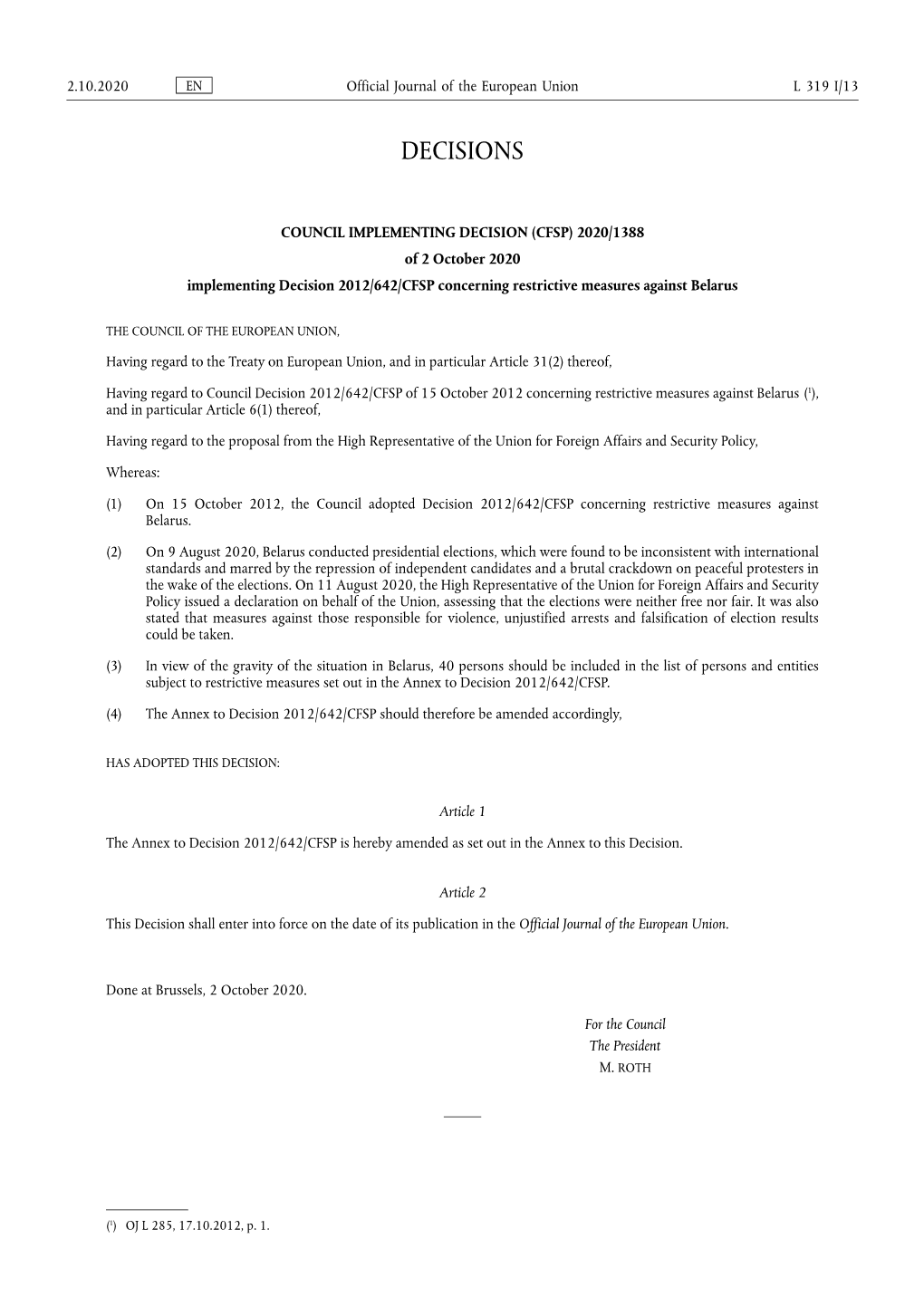 2.10.2020 EN Official Journal of the European Union L 319 I/13

DECISIONS

COUNCIL IMPLEMENTING DECISION (CFSP) 2020/1388
of 2 October 2020
implementing Decision 2012/642/CFSP concerning restrictive measures against Belarus

THE COUNCIL OF THE EUROPEAN UNION,

Having regard to the Treaty on European Union, and in particular Article 31(2) thereof,

Having regard to Council Decision 2012/642/CFSP of 15 October 2012 concerning restrictive measures against Belarus ($^1$), and in particular Article 6(1) thereof,

Having regard to the proposal from the High Representative of the Union for Foreign Affairs and Security Policy,

Whereas:

(1) On 15 October 2012, the Council adopted Decision 2012/642/CFSP concerning restrictive measures against Belarus.

(2) On 9 August 2020, Belarus conducted presidential elections, which were found to be inconsistent with international standards and marred by the repression of independent candidates and a brutal crackdown on peaceful protesters in the wake of the elections. On 11 August 2020, the High Representative of the Union for Foreign Affairs and Security Policy issued a declaration on behalf of the Union, assessing that the elections were neither free nor fair. It was also stated that measures against those responsible for violence, unjustified arrests and falsification of election results could be taken.

(3) In view of the gravity of the situation in Belarus, 40 persons should be included in the list of persons and entities subject to restrictive measures set out in the Annex to Decision 2012/642/CFSP.

(4) The Annex to Decision 2012/642/CFSP should therefore be amended accordingly,

HAS ADOPTED THIS DECISION:

Article 1

The Annex to Decision 2012/642/CFSP is hereby amended as set out in the Annex to this Decision.

Article 2

This Decision shall enter into force on the date of its publication in the Official Journal of the European Union.

Done at Brussels, 2 October 2020.

For the Council
The President
M. ROTH

($^1$) OJ L 285, 17.10.2012, p. 1.